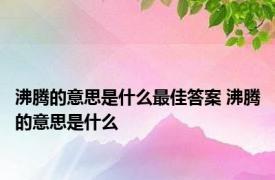 沸腾的意思是什么最佳答案 沸腾的意思是什么